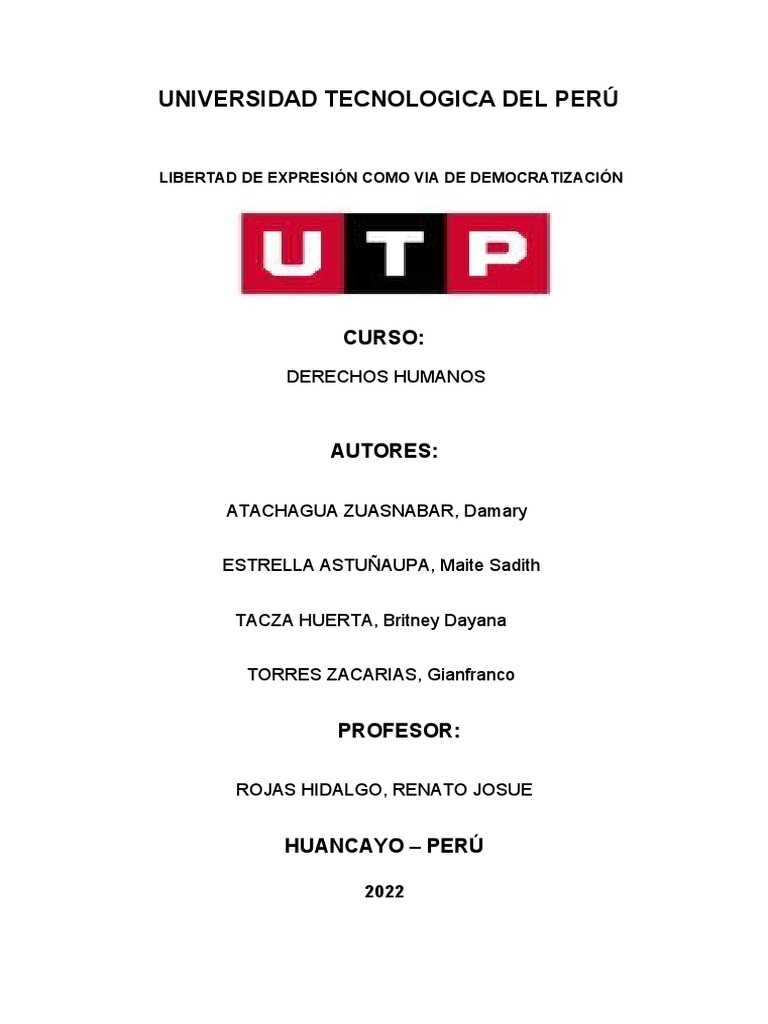 UNIVERSIDAD TECNOLOGICA DEL PERÚ

LIBERTAD DE EXPRESIÓN COMO VIA DE DEMOCRATIZACIÓN

UTP

CURSO:

DERECHOS HUMANOS

AUTORES:

ATACHAGUA ZUASNABAR, Damary

ESTRELLA ASTUÑAUPA, Maite Sadith

TACZA HUERTA, Britney Dayana

TORRES ZACARIAS, Gianfranco

PROFESOR:

ROJAS HIDALGO, RENATO JOSUE

HUANCAYO – PERÚ

2022